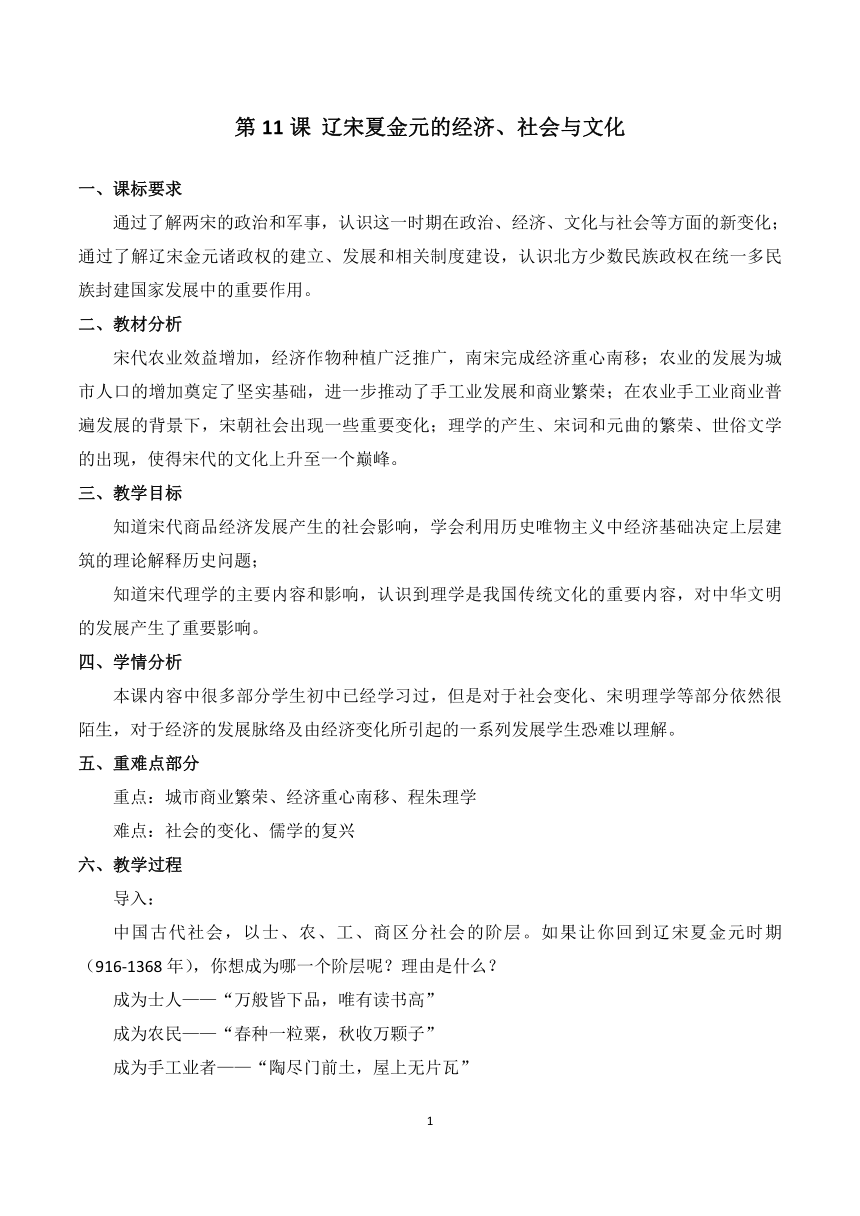 第 11 课 辽宋夏金元的经济、社会与文化

一、课标要求

通过了解两宋的政治和军事，认识这一时期在政治、经济、文化与社会等方面的新变化；通过了解辽宋金元诸政权的建立、发展和相关制度建设，认识北方少数民族政权在统一多民族封建国家发展中的重要作用。

二、教材分析

宋代农业效益增加，经济作物种植广泛推广，南宋完成经济重心南移；农业的发展为城市人口的增加奠定了坚实基础，进一步推动了手工业发展和商业繁荣；在农业手工业商业普遍发展的背景下，宋朝社会出现一些重要变化；理学的产生、宋词和元曲的繁荣、世俗文学的出现，使得宋代的文化上升至一个巅峰。

三、教学目标

知道宋代商品经济发展产生的社会影响，学会利用历史唯物主义中经济基础决定上层建筑的理论解释历史问题；

知道宋代理学的主要内容和影响，认识到理学是我国传统文化的重要内容，对中华文明的发展产生了重要影响。

四、学情分析

本课内容中很多部分学生初中已经学习过，但是对于社会变化、宋明理学等部分依然很陌生，对于经济的发展脉络及由经济变化所引起的一系列发展学生恐难以理解。

五、重难点部分

重点：城市商业繁荣、经济重心南移、程朱理学

难点：社会的变化、儒学的复兴

六、教学过程

导入：

中国古代社会，以士、农、工、商区分社会的阶层。如果让你回到辽宋夏金元时期（916-1368 年），你想成为哪一个阶层呢？理由是什么？

成为士人——“万般皆下品，唯有读书高”

成为农民——“春种一粒粟，秋收万颗子”

成为手工业者——“陶尽门前土，屋上无片瓦”

1